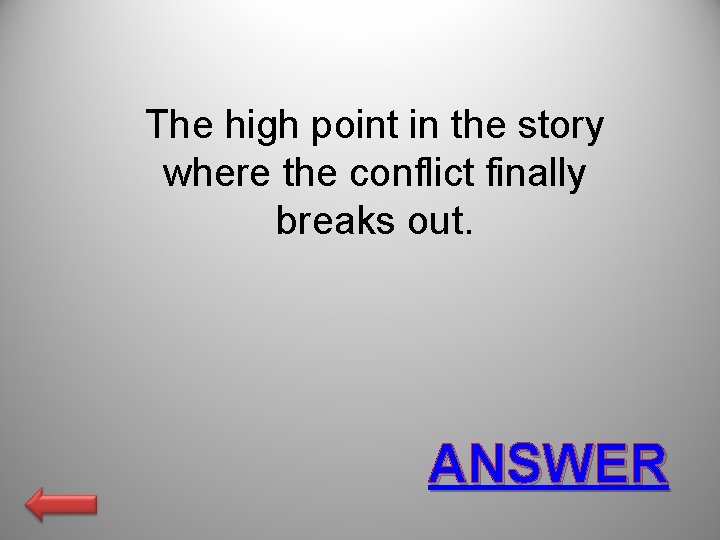 The high point in the story where the conflict finally breaks out.

ANSWER